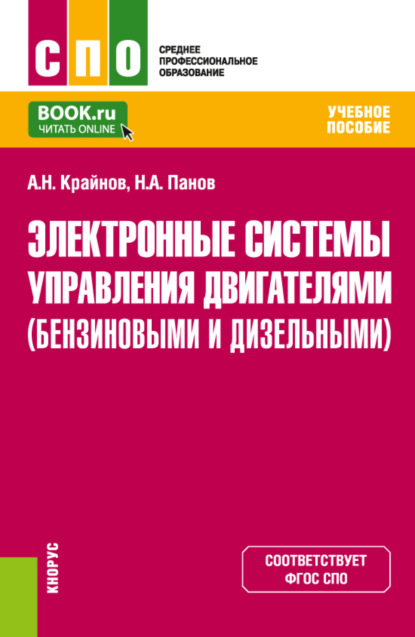 СПО

СРЕДНЕЕ ПРОФЕССИОНАЛЬНОЕ ОБРАЗОВАНИЕ

BOOK.ru
ЧИТАТЬ ONLINE

УЧЕБНОЕ ПОСОБИЕ

А.Н. Крайнов, Н.А. Панов

ЭЛЕКТРОННЫЕ СИСТЕМЫ УПРАВЛЕНИЯ ДВИГАТЕЛЯМИ (БЕНЗИНОВЫМИ И ДИЗЕЛЬНЫМИ)

КНОРУС

СООТВЕТСТВУЕТ ФГОС СПО